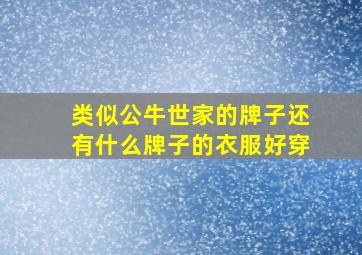 类似公牛世家的牌子还有什么牌子的衣服好穿